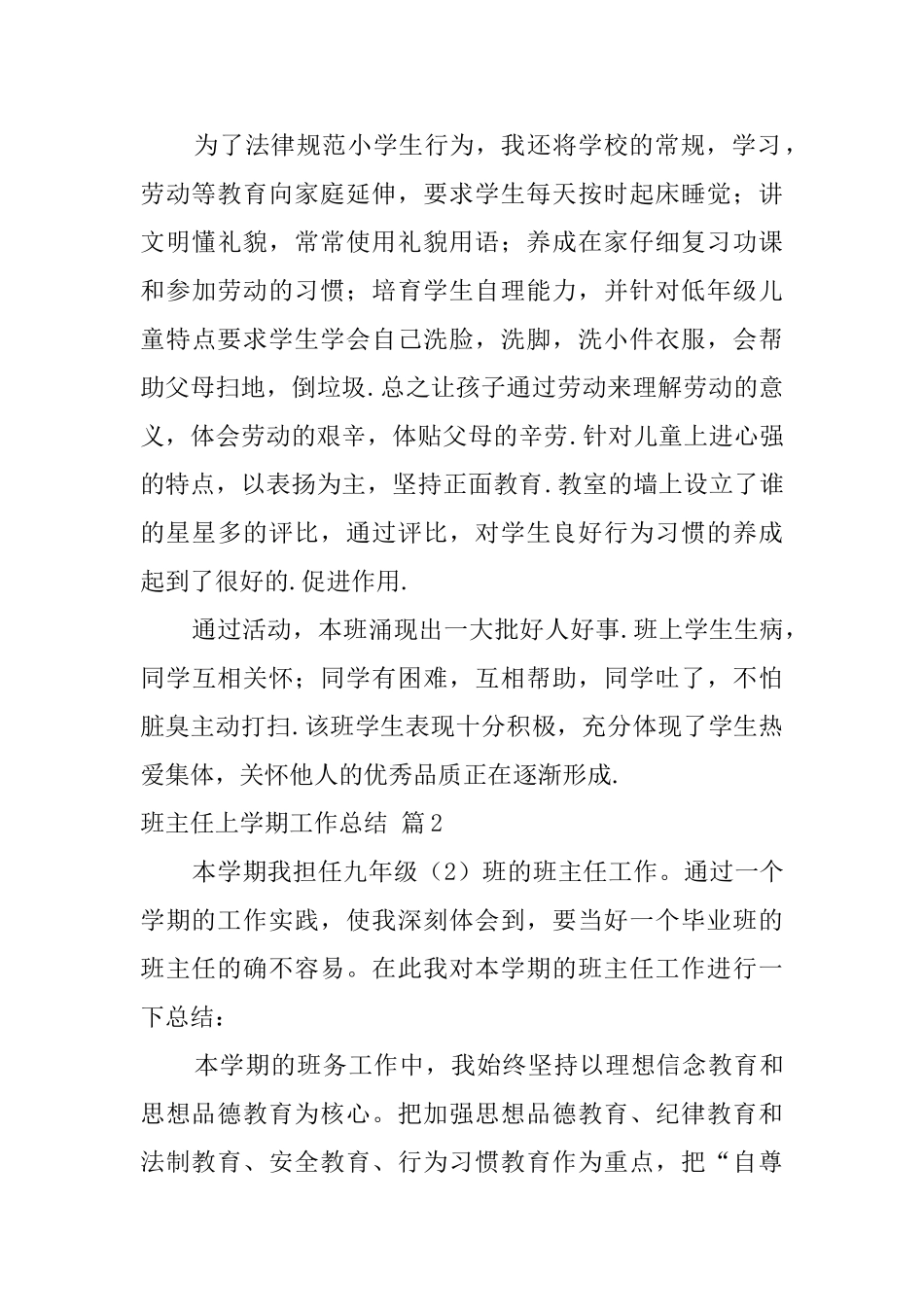 为了法律规范小学生行为，我还将学校的常规，学习，劳动等教育向家庭延伸，要求学生每天按时起床睡觉；讲文明懂礼貌，常常使用礼貌用语；养成在家仔细复习功课和参加劳动的习惯；培育学生自理能力，并针对低年级儿童特点要求学生学会自己洗脸，洗脚，洗小件衣服，会帮助父母扫地，倒垃圾.总之让孩子通过劳动来理解劳动的意义，体会劳动的艰辛，体贴父母的辛劳.针对儿童上进心强的特点，以表扬为主，坚持正面教育.教室的墙上设立了谁的星星多的评比，通过评比，对学生良好行为习惯的养成起到了很好的.促进作用.

通过活动，本班涌现出一大批好人好事.班上学生生病，同学互相关怀；同学有困难，互相帮助，同学吐了，不怕脏臭主动打扫.该班学生表现十分积极，充分体现了学生热爱集体，关怀他人的优秀品质正在逐渐形成.

班主任上学期工作总结 篇2

本学期我担任九年级（2）班的班主任工作。通过一个学期的工作实践，使我深刻体会到，要当好一个毕业班的班主任的确不容易。在此我对本学期的班主任工作进行一下总结：

本学期的班务工作中，我始终坚持以理想信念教育和思想品德教育为核心。把加强思想品德教育、纪律教育和法制教育、安全教育、行为习惯教育作为重点，把“自尊